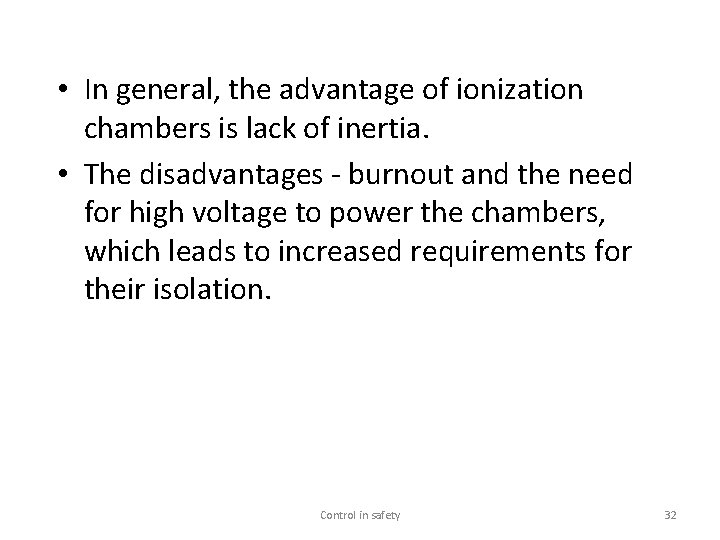 • In general, the advantage of ionization chambers is lack of inertia.
• The disadvantages - burnout and the need for high voltage to power the chambers, which leads to increased requirements for their isolation.

Control in safety

32